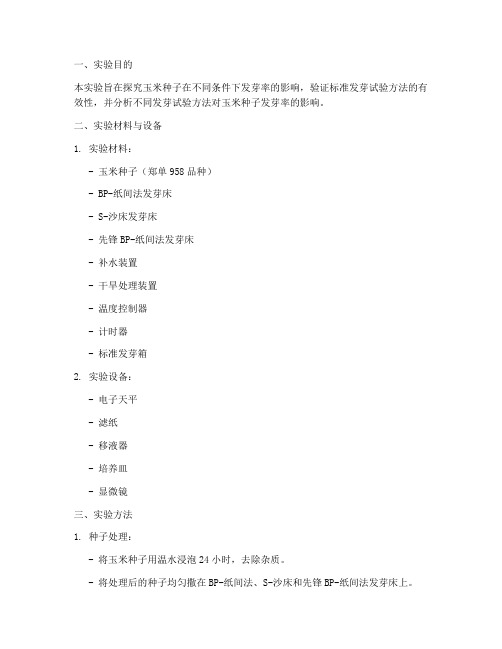 一、实验目的

本实验旨在探究玉米种子在不同条件下发芽率的影响，验证标准发芽试验方法的有效性，并分析不同发芽试验方法对玉米种子发芽率的影响。

二、实验材料与设备

1. 实验材料：

- 玉米种子（郑单 958 品种）

- BP-纸间法发芽床

- S-沙床发芽床

- 先锋 BP-纸间法发芽床

- 补水装置

- 干旱处理装置

- 温度控制器

- 计时器

- 标准发芽箱

2. 实验设备：

- 电子天平

- 滤纸

- 移液器

- 培养皿

- 显微镜

三、实验方法

1. 种子处理：

- 将玉米种子用温水浸泡 24 小时，去除杂质。

- 将处理后的种子均匀撒在 BP-纸间法、S-沙床和先锋 BP-纸间法发芽床上。